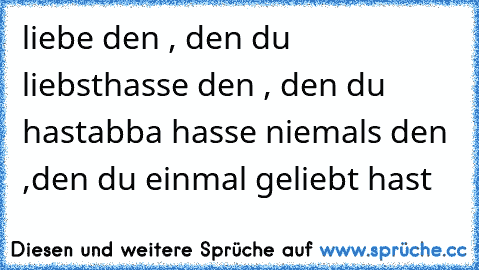 liebe den , den du liebsthasse den , den du hastabba hasse niemals den ,den du einmal geliebt hast

Diesen und weitere Sprüche auf www.sprüche.cc